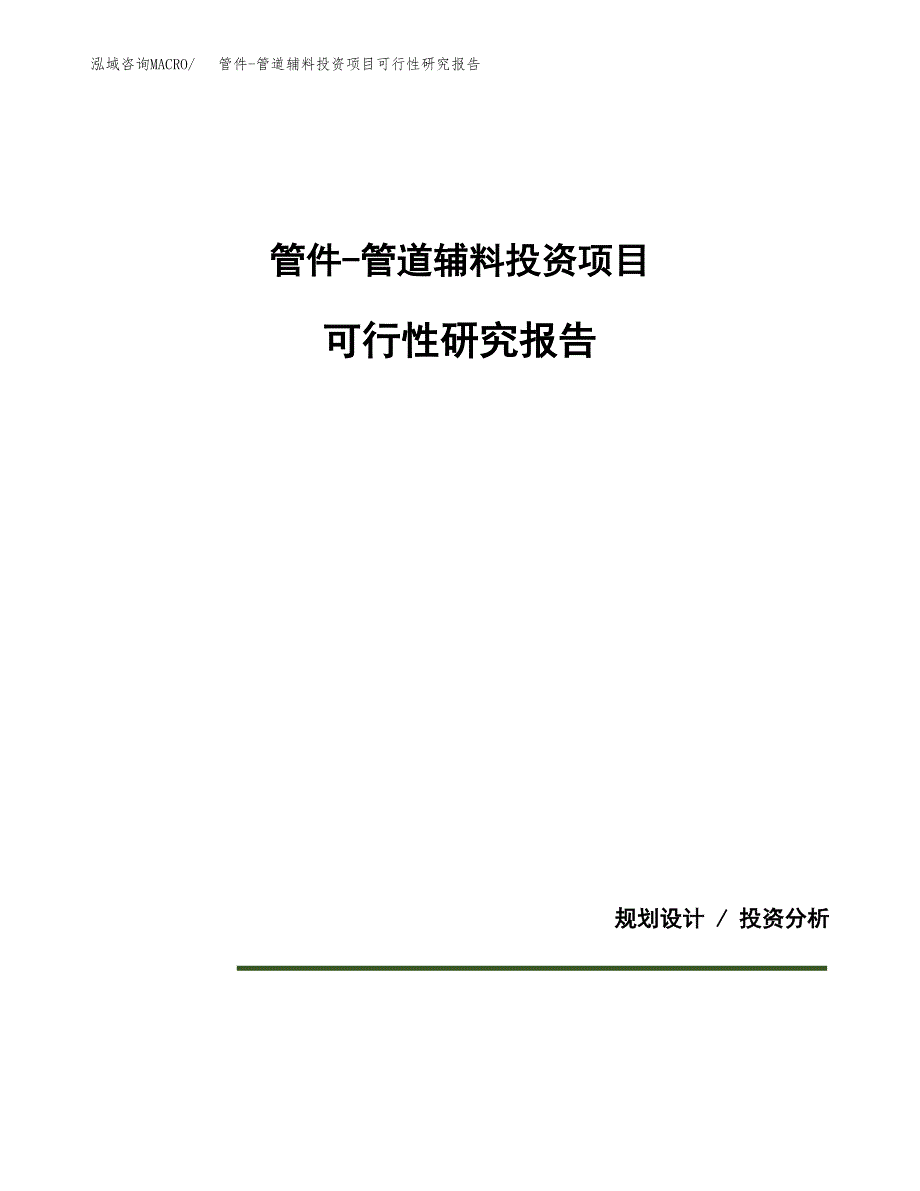 泓域咨询MACRO/ 管件-管道辅料投资项目可行性研究报告

管件-管道辅料投资项目

可行性研究报告

规划设计 / 投资分析